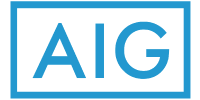 AIG